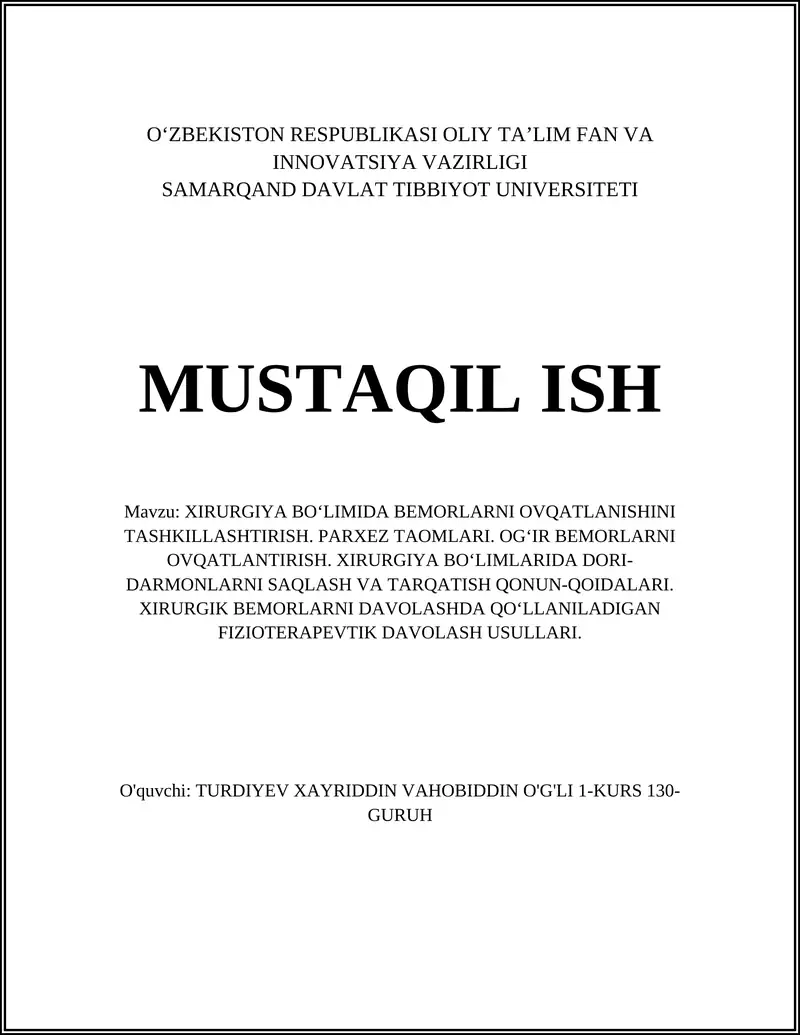 O‘ZBEKISTON RESPUBLIKASI OLIY TA’LIM FAN VA INNOVATSIYA VAZIRLIGI
SAMARQAND DAVLAT TIBBIYOT UNIVERSITETI

MUSTAQIL ISH

Mavzu: XIRURGIYA BO‘LIMIDA BEMORLARNI OVQATLANISHINI TASHKILLASHTIRISH. PARXEZ TAOMLARI. OG‘IR BEMORLARNI OVQATLANTIRISH. XIRURGIYA BO‘LIMLARIDA DORI-DARMONLARNI SAQLASH VA TARQATISH QONUN-QOIDALARI. XIRURGIK BEMORLARNI DAVOLASHDA QO‘LLANILADIGAN FIZIOTERAPEVTIK DAVOLASH USULLARI.

O'quvchi: TURDIYEV XAYRIDDIN VAHOBIDDIN O'G'LI 1-KURS 130-GURUH